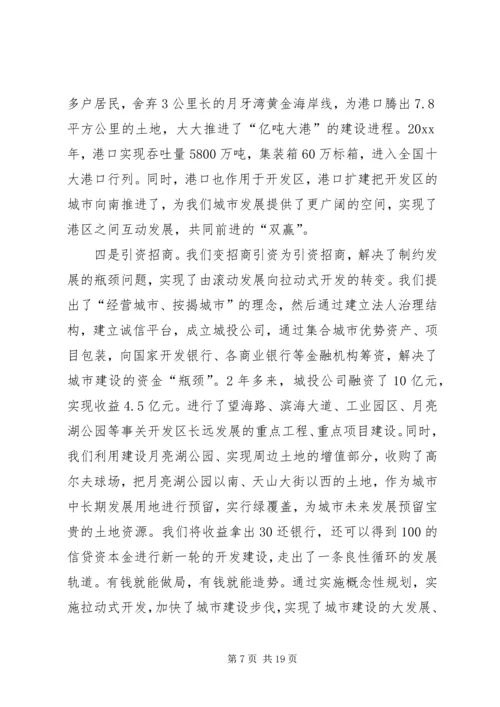 多户居民，舍弃3公里长的月牙湾黄金海岸线，为港口腾出7.8平方公里的土地，大大推进了“亿吨大港”的建设进程。20xx年，港口实现吞吐量5800万吨，集装箱60万标箱，进入全国十大港口行列。同时，港口也作用于开发区，港口扩建把开发区的城市向南推进了，为我们城市发展提供了更广阔的空间，实现了港区之间互动发展，共同前进的“双赢”。

四是引资招商。我们变招商引资为引资招商，解决了制约发展的瓶颈问题，实现了由滚动发展向拉动式开发的转变。我们提出了“经营城市、按揭城市”的理念，然后通过建立法人治理结构，建立诚信平台，成立城投公司，通过集合城市优势资产、项目包装，向国家开发银行、各商业银行等金融机构筹资，解决了城市建设的资金“瓶颈”。2年多来，城投公司融资了10亿元，实现收益4.5亿元。进行了望海路、滨海大道、工业园区、月亮湖公园等事关开发区长远发展的重点工程、重点项目建设。同时，我们利用建设月亮湖公园、实现周边土地的增值部分，收购了高尔夫球场，把月亮湖公园以南、天山大街以西的土地，作为城市中长期发展用地进行预留，实行绿覆盖，为城市未来发展预留宝贵的土地资源。我们将收益拿出30还银行，还可以得到100的信贷资本金进行新一轮的开发建设，走出了一条良性循环的发展轨道。有钱就能做局，有钱就能造势。通过实施概念性规划，实施拉动式开发，加快了城市建设步伐，实现了城市建设的大发展、

第7页 共19页